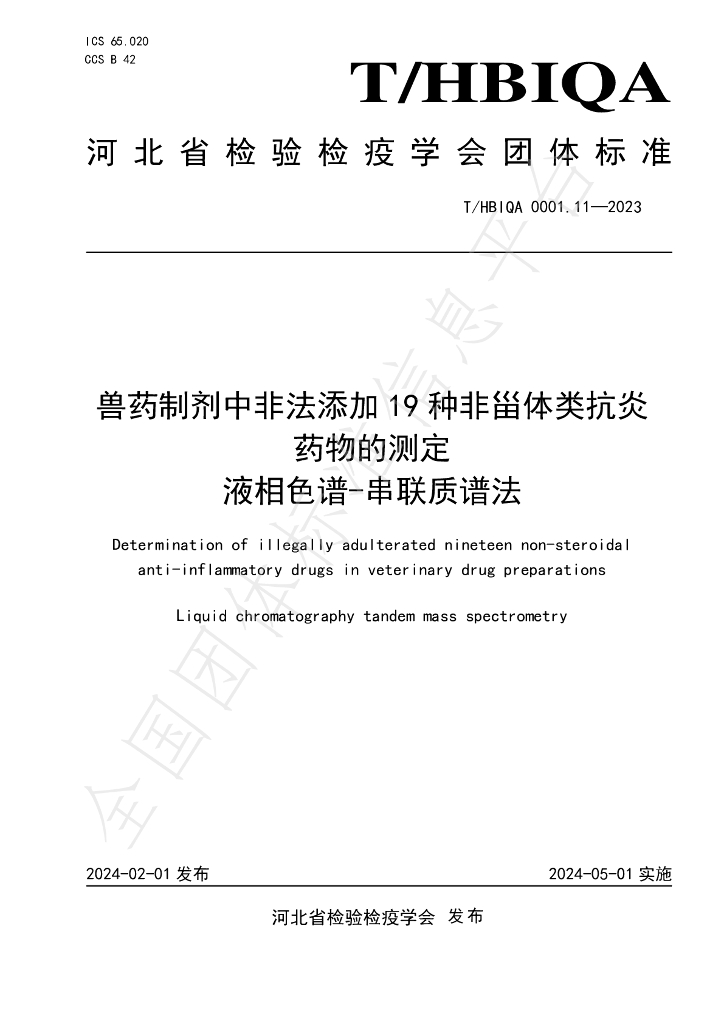 ICS 65.020
CCS B 42

T/HBIQA

河北省检验检疫学会团体标准

T/HBIQA 0001.11—2023

兽药制剂中非法添加19种非甾体类抗炎药物的测定
液相色谱-串联质谱法

Determination of illegally adulterated nineteen non-steroidal anti-inflammatory drugs in veterinary drug preparations

Liquid chromatography tandem mass spectrometry

2024-02-01发布 2024-05-01实施

河北省检验检疫学会 发布

全国团体标准信息平台